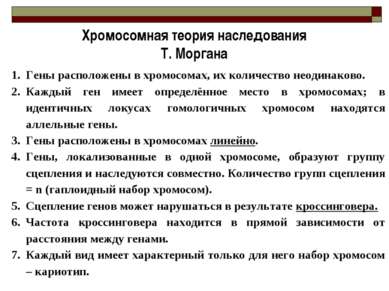 Хромосомная теория наследования
Т. Моргана

1. Гены расположены в хромосомах, их количество неодинаково.
2. Каждый ген имеет определённое место в хромосомах; в идентичных локусах гомологичных хромосом находятся аллельные гены.
3. Гены расположены в хромосомах линейно.
4. Гены, локализованные в одной хромосоме, образуют группу сцепления и наследуются совместно. Количество групп сцепления = n (гаплоидный набор хромосом).
5. Сцепление генов может нарушаться в результате кроссинговера.
6. Частота кроссинговера находится в прямой зависимости от расстояния между генами.
7. Каждый вид имеет характерный только для него набор хромосом – кариотип.